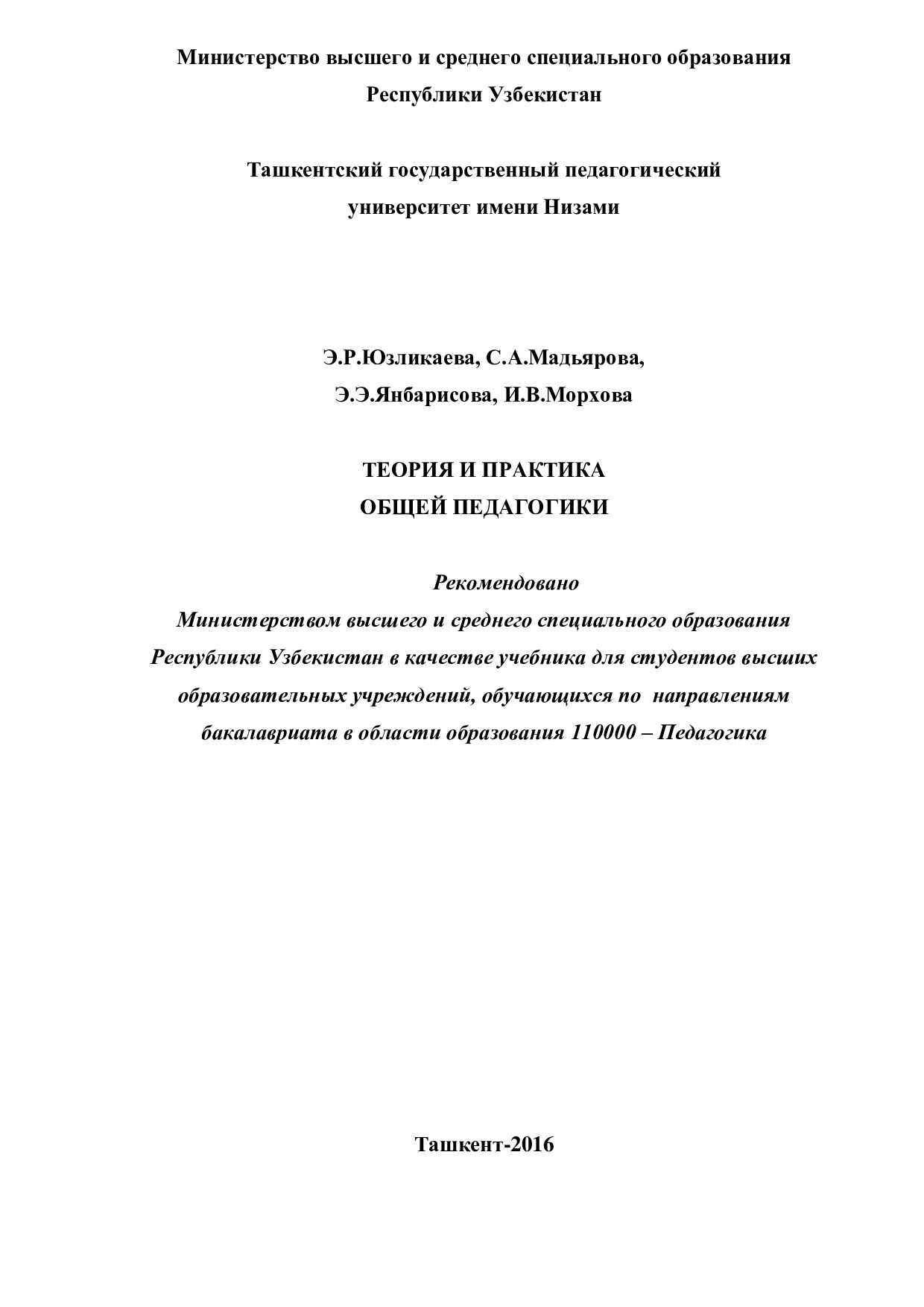 Министерство высшего и среднего специального образования Республики Узбекистан

Ташкентский государственный педагогический университет имени Низами

Э.Р.Юзликаева, С.А.Мадьярова, Э.Э.Янбарисова, И.В.Морхова

ТЕОРИЯ И ПРАКТИКА ОБЩЕЙ ПЕДАГОГИКИ

Рекомендовано
Министерством высшего и среднего специального образования Республики Узбекистан в качестве учебника для студентов высших образовательных учреждений, обучающихся по направлениям бакалавриата в области образования 110000 – Педагогика

Ташкент-2016